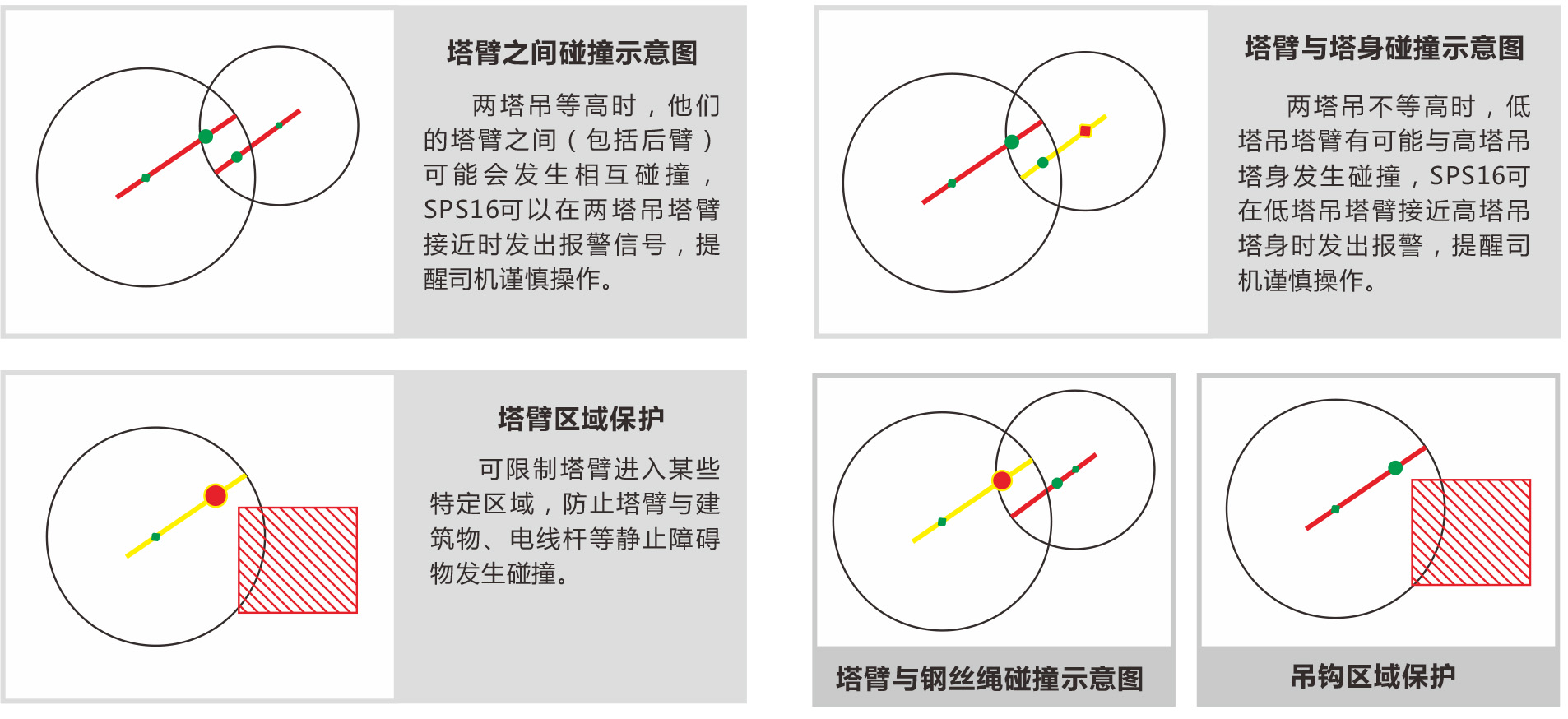 塔臂之间碰撞示意图

两塔吊等高时，他们的塔臂之间（包括后臂）可能会发生相互碰撞，SPS16可以在两塔吊塔臂接近时发出报警信号，提醒司机谨慎操作。

塔臂与塔身碰撞示意图

两塔吊不等高时，低塔吊塔臂有可能与高塔吊塔身发生碰撞，SPS16可在低塔吊塔臂接近高塔吊塔身时发出报警，提醒司机谨慎操作。

塔臂区域保护

可限制塔臂进入某些特定区域，防止塔臂与建筑物、电线杆等静止障碍物发生碰撞。

塔臂与钢丝绳碰撞示意图

吊钩区域保护